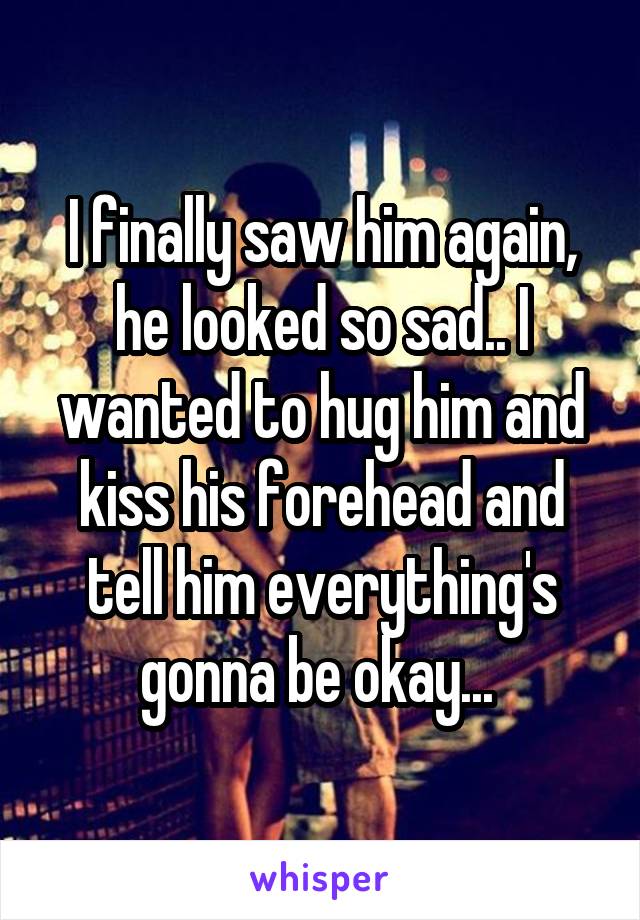 I finally saw him again, he looked so sad.. I wanted to hug him and kiss his forehead and tell him everything's gonna be okay...

whisper